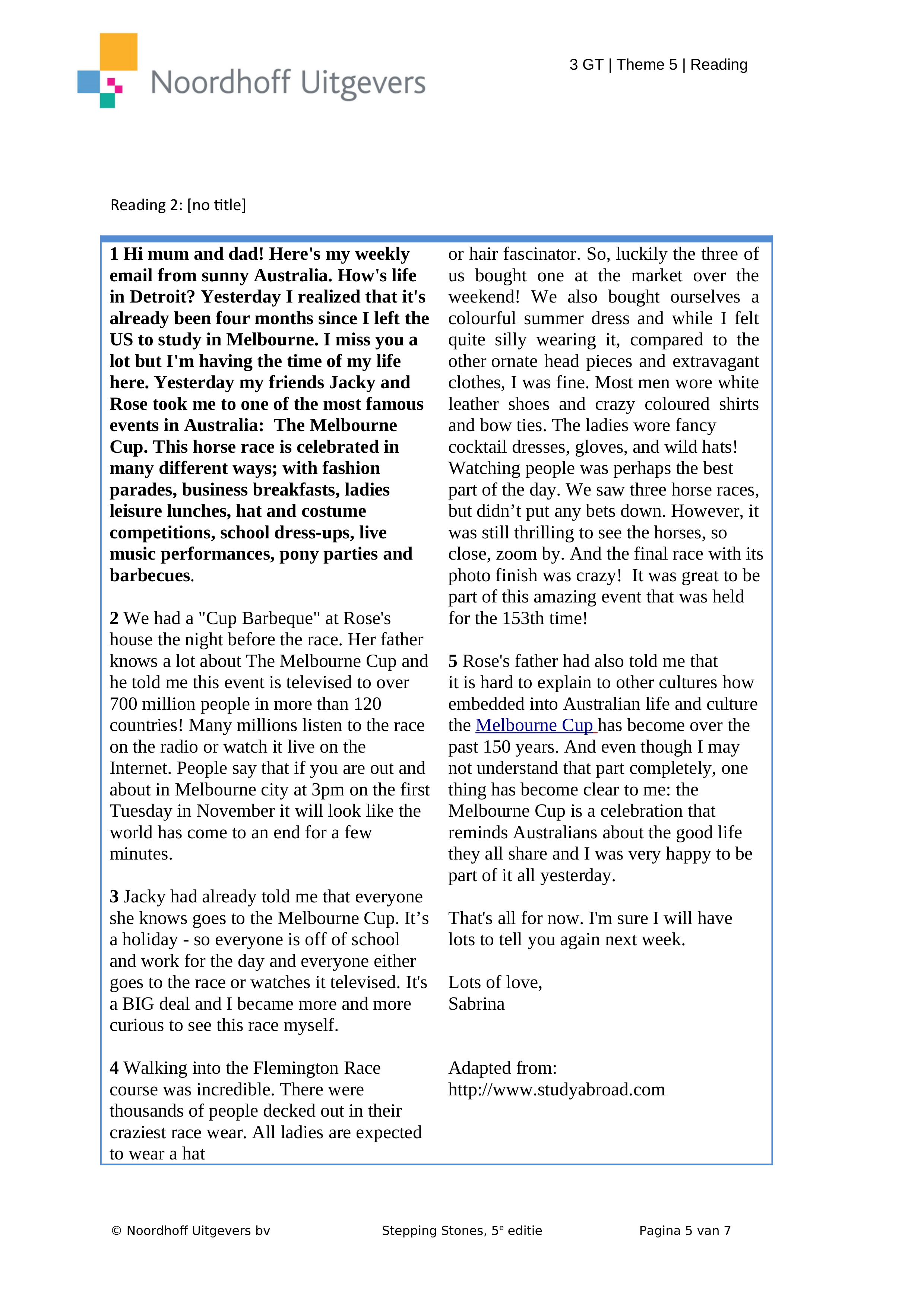 Noordhoff Uitgevers

3 GT | Theme 5 | Reading

Reading 2: [no title]

1 Hi mum and dad! Here's my weekly email from sunny Australia. How's life in Detroit? Yesterday I realized that it's already been four months since I left the US to study in Melbourne. I miss you a lot but I'm having the time of my life here. Yesterday my friends Jacky and Rose took me to one of the most famous events in Australia: The Melbourne Cup. This horse race is celebrated in many different ways; with fashion parades, business breakfasts, ladies leisure lunches, hat and costume competitions, school dress-ups, live music performances, pony parties and barbecues.

2 We had a "Cup Barbeque" at Rose's house the night before the race. Her father knows a lot about The Melbourne Cup and he told me this event is televised to over 700 million people in more than 120 countries! Many millions listen to the race on the radio or watch it live on the Internet. People say that if you are out and about in Melbourne city at 3pm on the first Tuesday in November it will look like the world has come to an end for a few minutes.

3 Jacky had already told me that everyone she knows goes to the Melbourne Cup. It’s a holiday - so everyone is off of school and work for the day and everyone either goes to the race or watches it televised. It's a BIG deal and I became more and more curious to see this race myself.

4 Walking into the Flemington Race course was incredible. There were thousands of people decked out in their craziest race wear. All ladies are expected to wear a hat or hair fascinator. So, luckily the three of us bought one at the market over the weekend! We also bought ourselves a colourful summer dress and while I felt quite silly wearing it, compared to the other ornate head pieces and extravagant clothes, I was fine. Most men wore white leather shoes and crazy coloured shirts and bow ties. The ladies wore fancy cocktail dresses, gloves, and wild hats! Watching people was perhaps the best part of the day. We saw three horse races, but didn’t put any bets down. However, it was still thrilling to see the horses, so close, zoom by. And the final race with its photo finish was crazy! It was great to be part of this amazing event that was held for the 153th time!

5 Rose's father had also told me that it is hard to explain to other cultures how embedded into Australian life and culture the Melbourne Cup has become over the past 150 years. And even though I may not understand that part completely, one thing has become clear to me: the Melbourne Cup is a celebration that reminds Australians about the good life they all share and I was very happy to be part of it all yesterday.

That's all for now. I'm sure I will have lots to tell you again next week.

Lots of love,
Sabrina

Adapted from:
http://www.studyabroad.com

© Noordhoff Uitgevers bv    Stepping Stones, 5$^e$ editie    Pagina 5 van 7